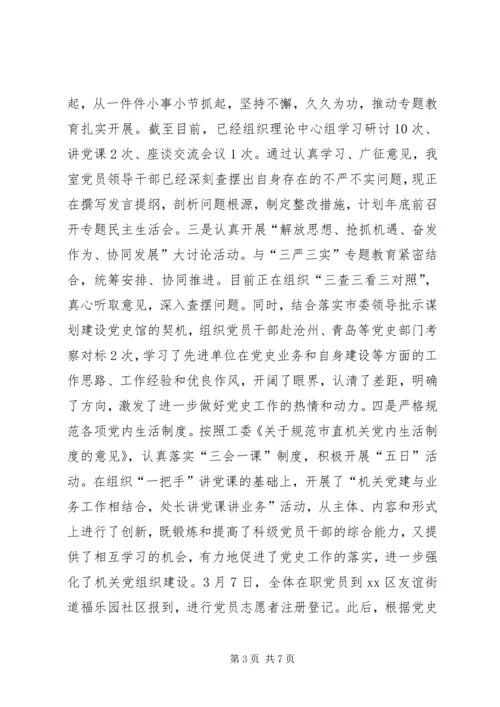 起，从一件件小事小节抓起，坚持不懈，久久为功，推动专题教育扎实开展。截至目前，已经组织理论中心组学习研讨10次、讲党课2次、座谈交流会议1次。通过认真学习、广征意见，我室党员领导干部已经深刻查摆出自身存在的不严不实问题，现正在撰写发言提纲，剖析问题根源，制定整改措施，计划年底前召开专题民主生活会。三是认真开展“解放思想、抢抓机遇、奋发作为、协同发展”大讨论活动。与“三严三实”专题教育紧密结合，统筹安排、协同推进。目前正在组织“三查三看三对照”，真心听取意见，深入查摆问题。同时，结合落实市委领导批示谋划建设党史馆的契机，组织党员干部赴沧州、青岛等党史部门考察对标2次，学习了先进单位在党史业务和自身建设等方面的工作思路、工作经验和优良作风，开阔了眼界，认清了差距，明确了方向，激发了进一步做好党史工作的热情和动力。四是严格规范各项党内生活制度。按照工委《关于规范市直机关党内生活制度的意见》，认真落实“三会一课”制度，积极开展“五日”活动。在组织“一把手”讲党课的基础上，开展了“机关党建与业务工作相结合，处长讲党课讲业务”活动，从主体、内容和形式上进行了创新，既锻炼和提高了科级党员干部的综合能力，又提供了相互学习的机会，有力地促进了党史工作的落实，进一步强化了机关党组织建设。3月7日，全体在职党员到xx区友谊街道福乐园社区报到，进行党员志愿者注册登记。此后，根据党史

第3页 共7页